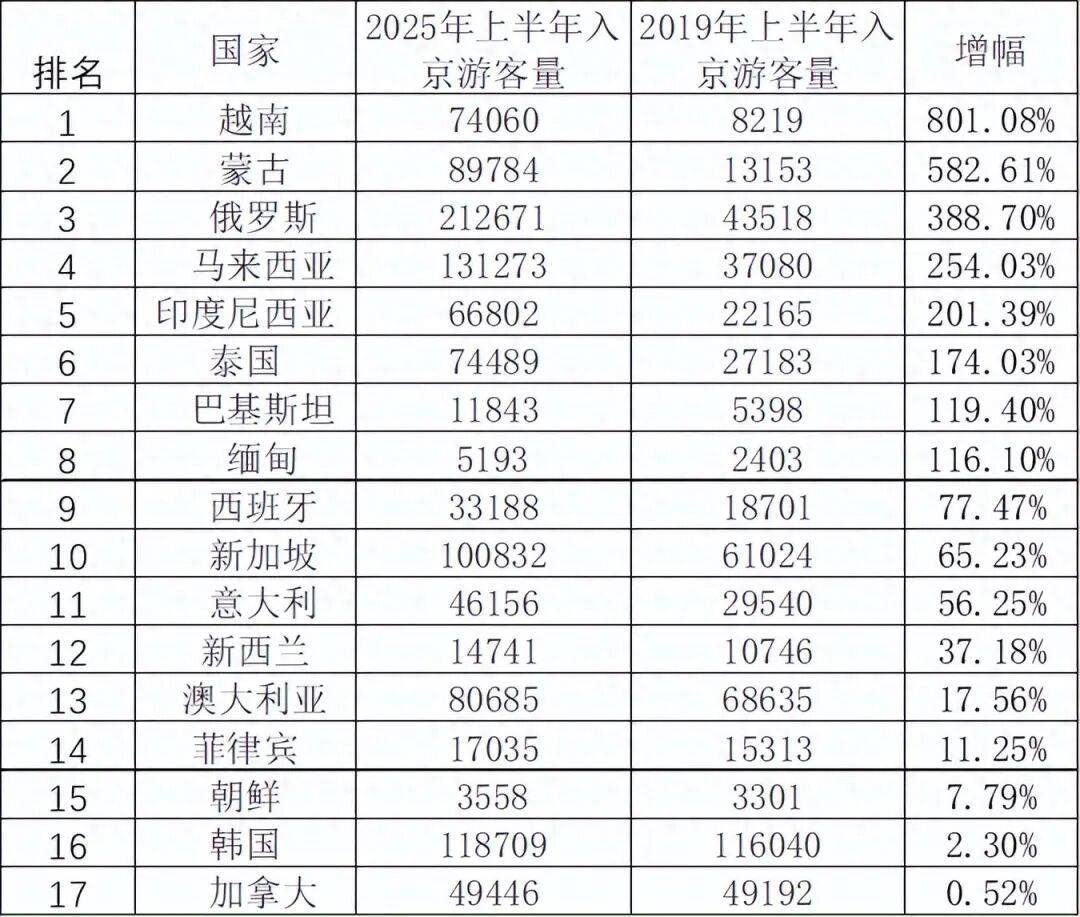 | 排名 | 国家 | 2025年上半年入京游客量 | 2019年上半年入京游客量 | 增幅 |
|---|---|---|---|---|
| 1 | 越南 | 74060 | 8219 | 801.08% |
| 2 | 蒙古 | 89784 | 13153 | 582.61% |
| 3 | 俄罗斯 | 212671 | 43518 | 388.70% |
| 4 | 马来西亚 | 131273 | 37080 | 254.03% |
| 5 | 印度尼西亚 | 66802 | 22165 | 201.39% |
| 6 | 泰国 | 74489 | 27183 | 174.03% |
| 7 | 巴基斯坦 | 11843 | 5398 | 119.40% |
| 8 | 缅甸 | 5193 | 2403 | 116.10% |
| 9 | 西班牙 | 33188 | 18701 | 77.47% |
| 10 | 新加坡 | 100832 | 61024 | 65.23% |
| 11 | 意大利 | 46156 | 29540 | 56.25% |
| 12 | 新西兰 | 14741 | 10746 | 37.18% |
| 13 | 澳大利亚 | 80685 | 68635 | 17.56% |
| 14 | 菲律宾 | 17035 | 15313 | 11.25% |
| 15 | 朝鲜 | 3558 | 3301 | 7.79% |
| 16 | 韩国 | 118709 | 116040 | 2.30% |
| 17 | 加拿大 | 49446 | 49192 | 0.52% |